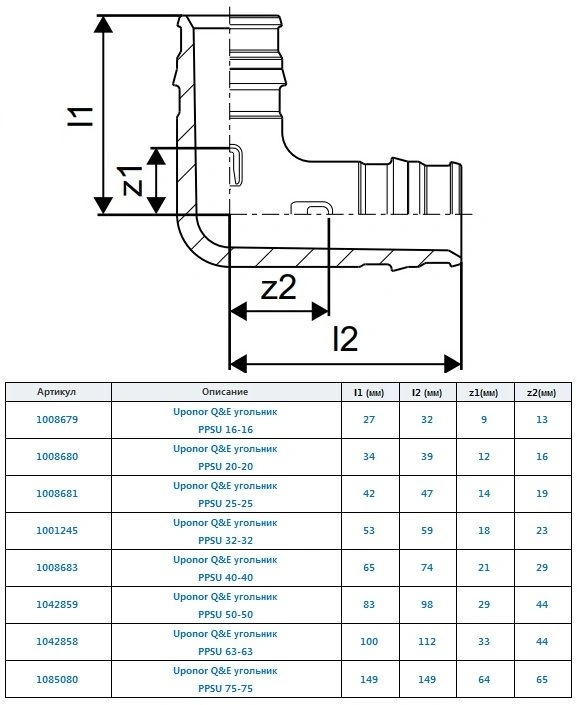 l1

z1

z2

l2

| Артикул | Описание | l1 (мм) | l2 (мм) | z1(мм) | z2(мм) |
|---|---|---|---|---|---|
| 1008679 | Uponor Q&E угольник PPSU 16-16 | 27 | 32 | 9 | 13 |
| 1008680 | Uponor Q&E угольник PPSU 20-20 | 34 | 39 | 12 | 16 |
| 1008681 | Uponor Q&E угольник PPSU 25-25 | 42 | 47 | 14 | 19 |
| 1001245 | Uponor Q&E угольник PPSU 32-32 | 53 | 59 | 18 | 23 |
| 1008683 | Uponor Q&E угольник PPSU 40-40 | 65 | 74 | 21 | 29 |
| 1042859 | Uponor Q&E угольник PPSU 50-50 | 83 | 98 | 29 | 44 |
| 1042858 | Uponor Q&E угольник PPSU 63-63 | 100 | 112 | 33 | 44 |
| 1085080 | Uponor Q&E угольник PPSU 75-75 | 149 | 149 | 64 | 65 |